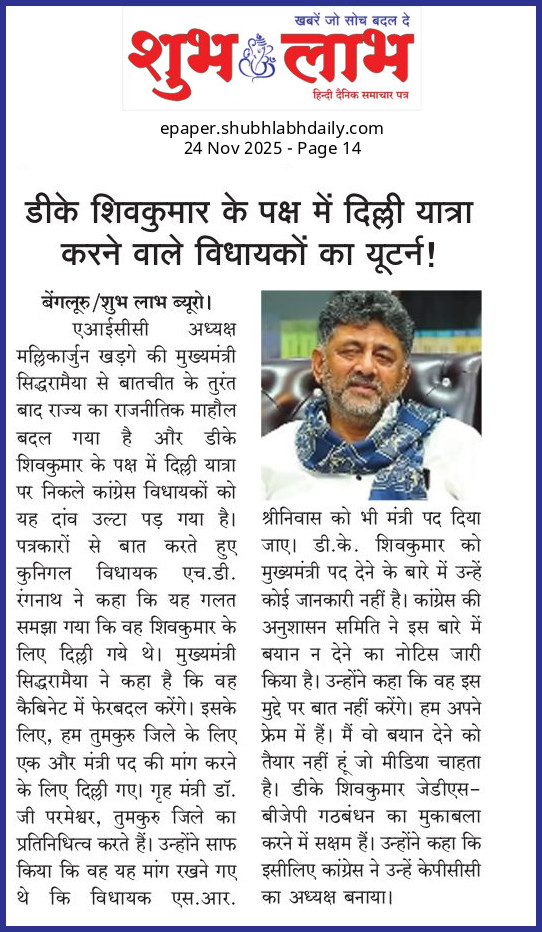 खबरें जो सोच बदल दे
शुभ लाभ
हिन्दी दैनिक समाचार पत्र

epaper.shubhlabhdaily.com
24 Nov 2025 - Page 14

डीके शिवकुमार के पक्ष में दिल्ली यात्रा करने वाले विधायकों का यूटर्न!

बेंगलूरु/शुभ लाभ ब्यूरो। एआईसीसी अध्यक्ष मल्लिकार्जुन खड़गे की मुख्यमंत्री सिद्धरामैया से बातचीत के तुरंत बाद राज्य का राजनीतिक माहौल बदल गया है और डीके शिवकुमार के पक्ष में दिल्ली यात्रा पर निकले कांग्रेस विधायकों को यह दांव उल्टा पड़ गया है। पत्रकारों से बात करते हुए कुनिगल विधायक एच.डी. रंगनाथ ने कहा कि यह गलत समझा गया कि वह शिवकुमार के लिए दिल्ली गये थे। मुख्यमंत्री सिद्धरामैया ने कहा है कि वह कैबिनेट में फेरबदल करेंगे। इसके लिए, हम तुमकुरु जिले के लिए एक और मंत्री पद की मांग करने के लिए दिल्ली गए। गृह मंत्री डॉ. जी परमेश्वर, तुमकुरु जिले का प्रतिनिधित्व करते हैं। उन्होंने साफ किया कि वह यह मांग रखने गए थे कि विधायक एस.आर. श्रीनिवास को भी मंत्री पद दिया जाए। डी.के. शिवकुमार को मुख्यमंत्री पद देने के बारे में उन्हें कोई जानकारी नहीं है। कांग्रेस की अनुशासन समिति ने इस बारे में बयान न देने का नोटिस जारी किया है। उन्होंने कहा कि वह इस मुद्दे पर बात नहीं करेंगे। हम अपने फ्रेम में हैं। मैं वो बयान देने को तैयार नहीं हूं जो मीडिया चाहता है। डीके शिवकुमार जेडीएस-बीजेपी गठबंधन का मुकाबला करने में सक्षम हैं। उन्होंने कहा कि इसीलिए कांग्रेस ने उन्हें केपीसीसी का अध्यक्ष बनाया।